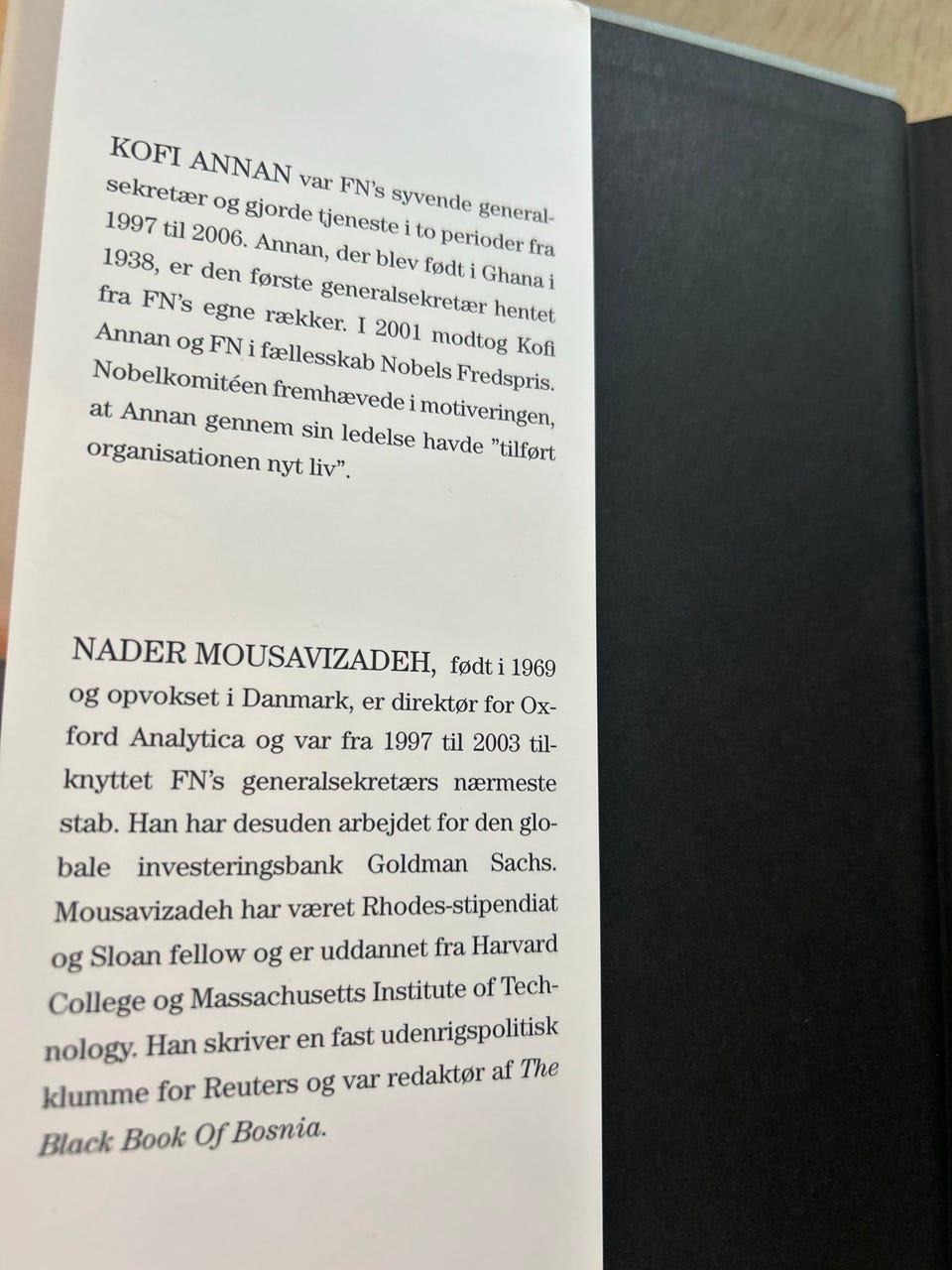 KOFI ANNAN var FN's syvende generalsekretær og gjorde tjeneste i to perioder fra 1997 til 2006. Annan, der blev født i Ghana i 1938, er den første generalsekretær hentet fra FN's egne rækker. I 2001 modtog Kofi Annan og FN i fællesskab Nobels Fredspris. Nobelkomitéen fremhævede i motiveringen, at Annan gennem sin ledelse havde "tilført organisationen nyt liv".

NADER MOUSAVIZADEH, født i 1969 og opvokset i Danmark, er direktør for Oxford Analytica og var fra 1997 til 2003 tilknyttet FN's generalsekretærs nærmeste stab. Han har desuden arbejdet for den globale investeringsbank Goldman Sachs. Mousavizadeh har været Rhodes-stipendiat og Sloan fellow og er uddannet fra Harvard College og Massachusetts Institute of Technology. Han skriver en fast udenrigspolitisk klumme for Reuters og var redaktør af The Black Book Of Bosnia.